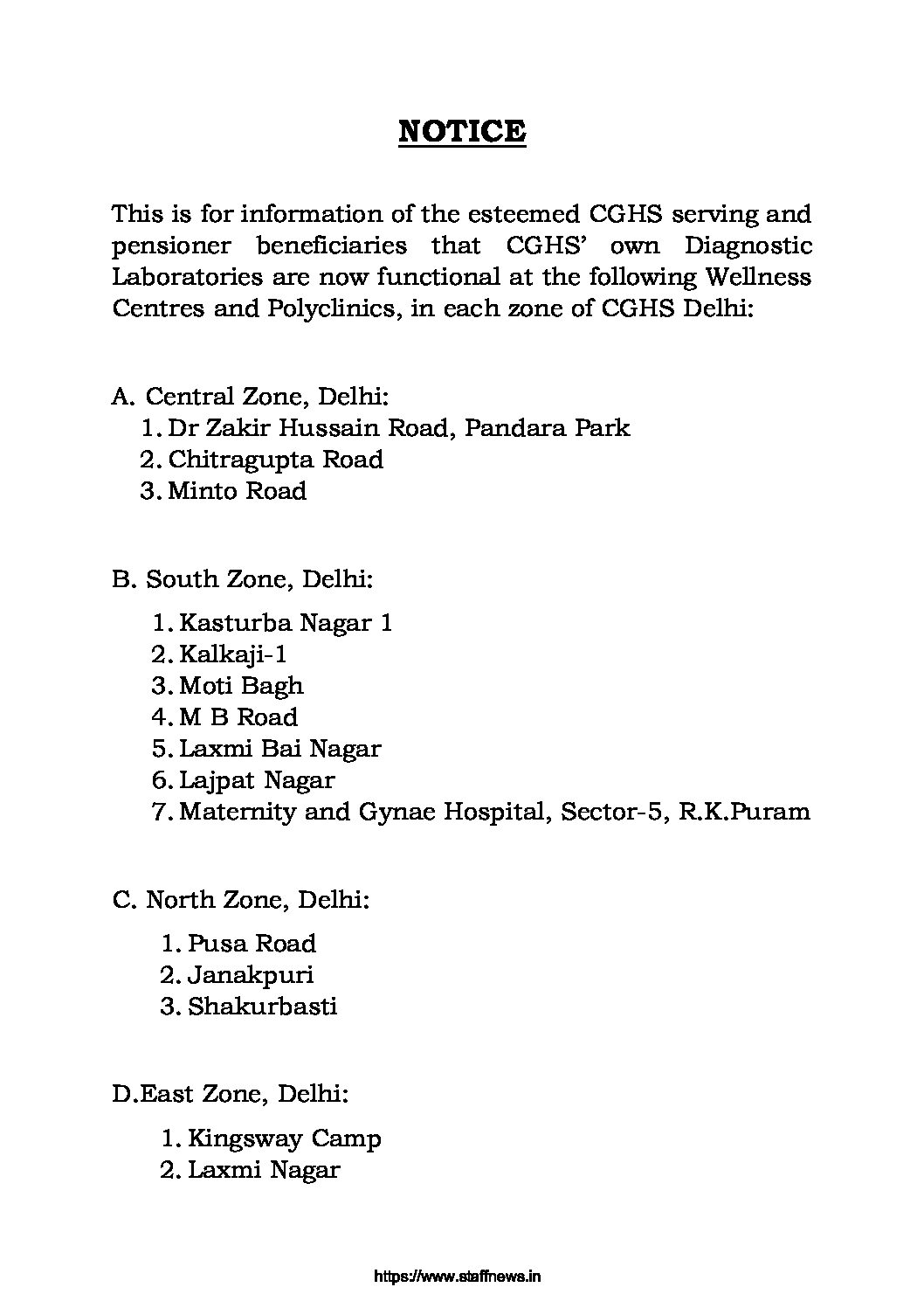 NOTICE

This is for information of the esteemed CGHS serving and pensioner beneficiaries that CGHS' own Diagnostic Laboratories are now functional at the following Wellness Centres and Polyclinics, in each zone of CGHS Delhi:

A. Central Zone, Delhi:
1. Dr Zakir Hussain Road, Pandara Park
2. Chitragupta Road
3. Minto Road

B. South Zone, Delhi:
1. Kasturba Nagar 1
2. Kalkaji-1
3. Moti Bagh
4. M B Road
5. Laxmi Bai Nagar
6. Lajpat Nagar
7. Maternity and Gynae Hospital, Sector-5, R.K.Puram

C. North Zone, Delhi:
1. Pusa Road
2. Janakpuri
3. Shakurbasti

D.East Zone, Delhi:
1. Kingsway Camp
2. Laxmi Nagar

https://www.staffnews.in